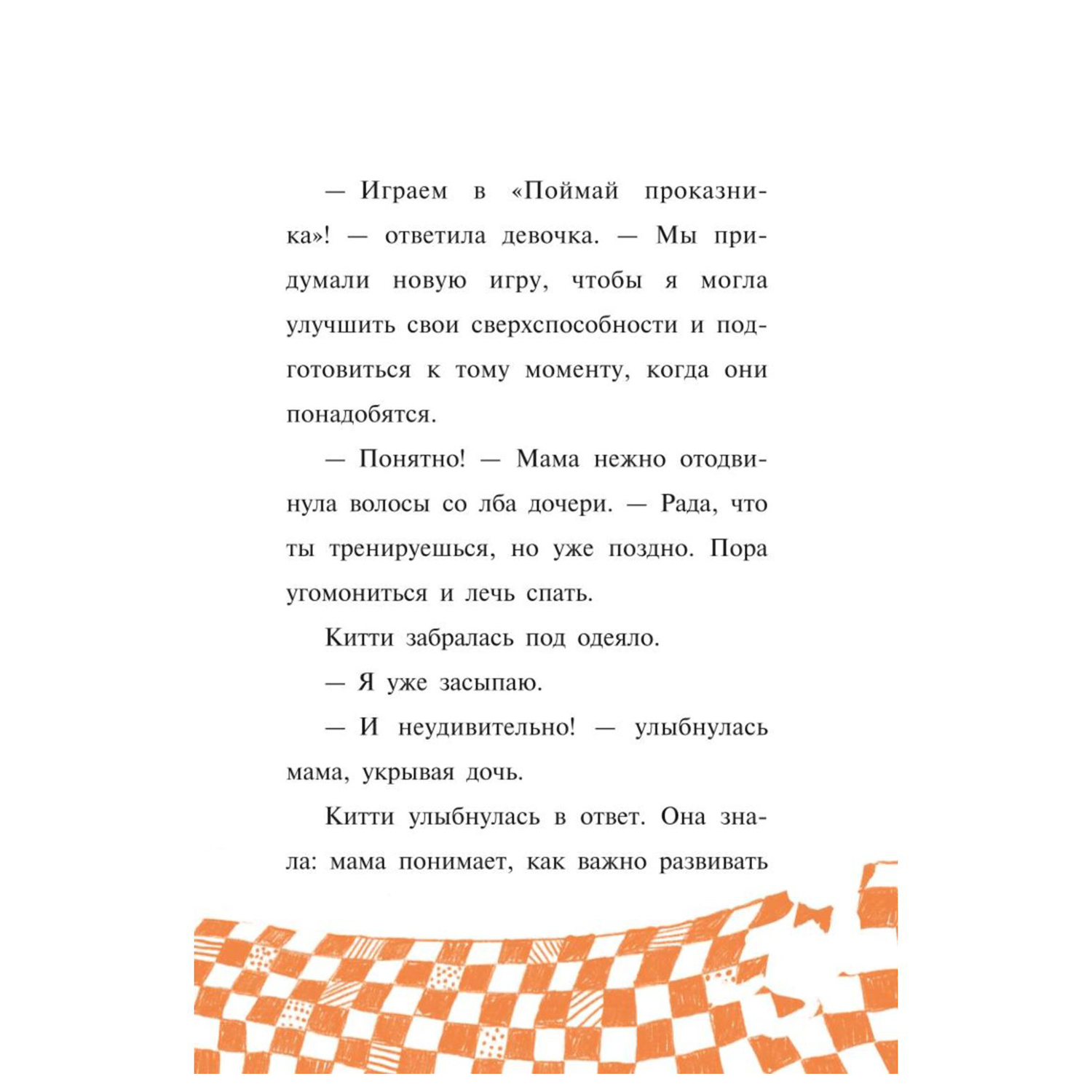 — Играем в «Поймай проказника»! — ответила девочка. — Мы придумали новую игру, чтобы я могла улучшить свои сверхспособности и подготовиться к тому моменту, когда они понадобятся.

— Понятно! — Мама нежно отодвинула волосы со лба дочери. — Рада, что ты тренируешься, но уже поздно. Пора угомониться и лечь спать.

Китти забралась под одеяло.

— Я уже засыпаю.

— И неудивительно! — улыбнулась мама, укрывая дочь.

Китти улыбнулась в ответ. Она знала: мама понимает, как важно развивать